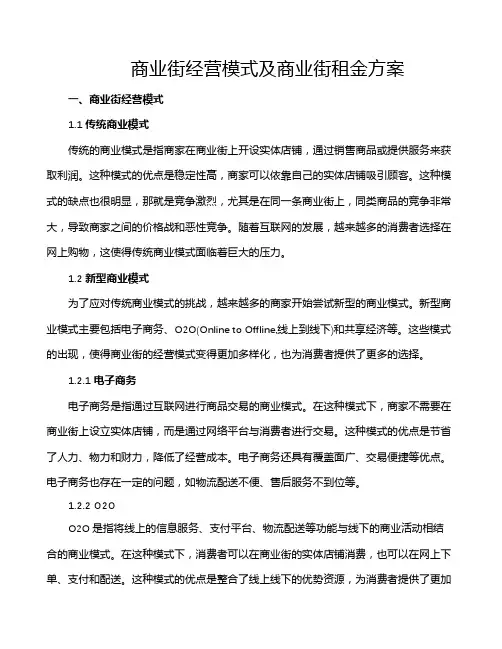 商业街经营模式及商业街租金方案

一、商业街经营模式

1.1 传统商业模式

传统的商业模式是指商家在商业街上开设实体店铺，通过销售商品或提供服务来获取利润。这种模式的优点是稳定性高，商家可以依靠自己的实体店铺吸引顾客。这种模式的缺点也很明显，那就是竞争激烈，尤其是在同一条商业街上，同类商品的竞争非常大，导致商家之间的价格战和恶性竞争。随着互联网的发展，越来越多的消费者选择在网上购物，这使得传统商业模式面临着巨大的压力。

1.2 新型商业模式

为了应对传统商业模式的挑战，越来越多的商家开始尝试新型的商业模式。新型商业模式主要包括电子商务、O2O(Online to Offline,线上到线下)和共享经济等。这些模式的出现，使得商业街的经营模式变得更加多样化，也为消费者提供了更多的选择。

1.2.1 电子商务

电子商务是指通过互联网进行商品交易的商业模式。在这种模式下，商家不需要在商业街上设立实体店铺，而是通过网络平台与消费者进行交易。这种模式的优点是节省了人力、物力和财力，降低了经营成本。电子商务还具有覆盖面广、交易便捷等优点。电子商务也存在一定的问题，如物流配送不便、售后服务不到位等。

1.2.2 O2O

O2O 是指将线上的信息服务、支付平台、物流配送等功能与线下的商业活动相结合的商业模式。在这种模式下，消费者可以在商业街的实体店铺消费，也可以在网上下单、支付和配送。这种模式的优点是整合了线上线下的优势资源，为消费者提供了更加